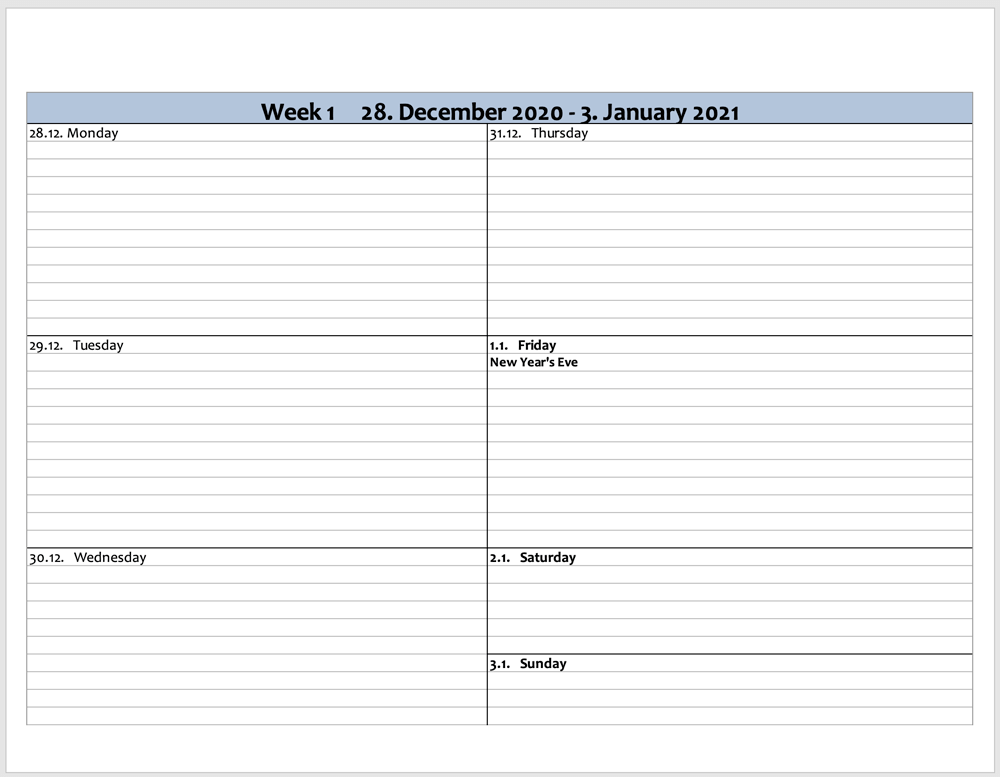 Week 1    28. December 2020 - 3. January 2021

28.12. Monday

29.12. Tuesday

30.12. Wednesday

31.12. Thursday

1.1. Friday
New Year's Eve

2.1. Saturday

3.1. Sunday